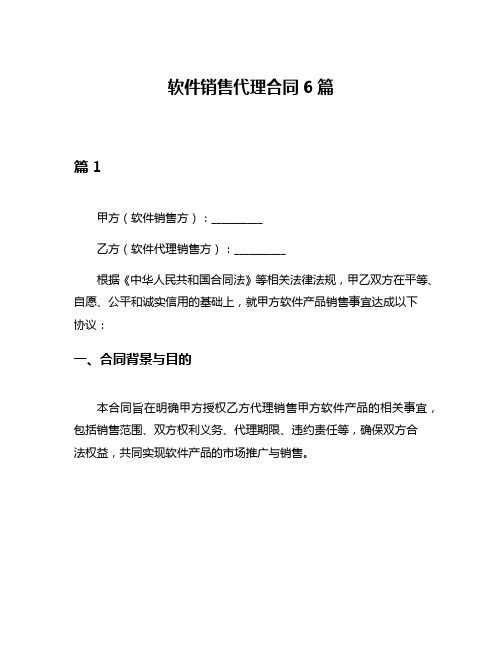 软件销售代理合同 6 篇

篇 1

甲方（软件销售方）：__________

乙方（软件代理销售方）：__________

根据《中华人民共和国合同法》等相关法律法规，甲乙双方在平等、自愿、公平和诚实信用的基础上，就甲方软件产品销售事宜达成以下协议：

一、合同背景与目的

本合同旨在明确甲方授权乙方代理销售甲方软件产品的相关事宜，包括销售范围、双方权利义务、代理期限、违约责任等，确保双方合法权益，共同实现软件产品的市场推广与销售。